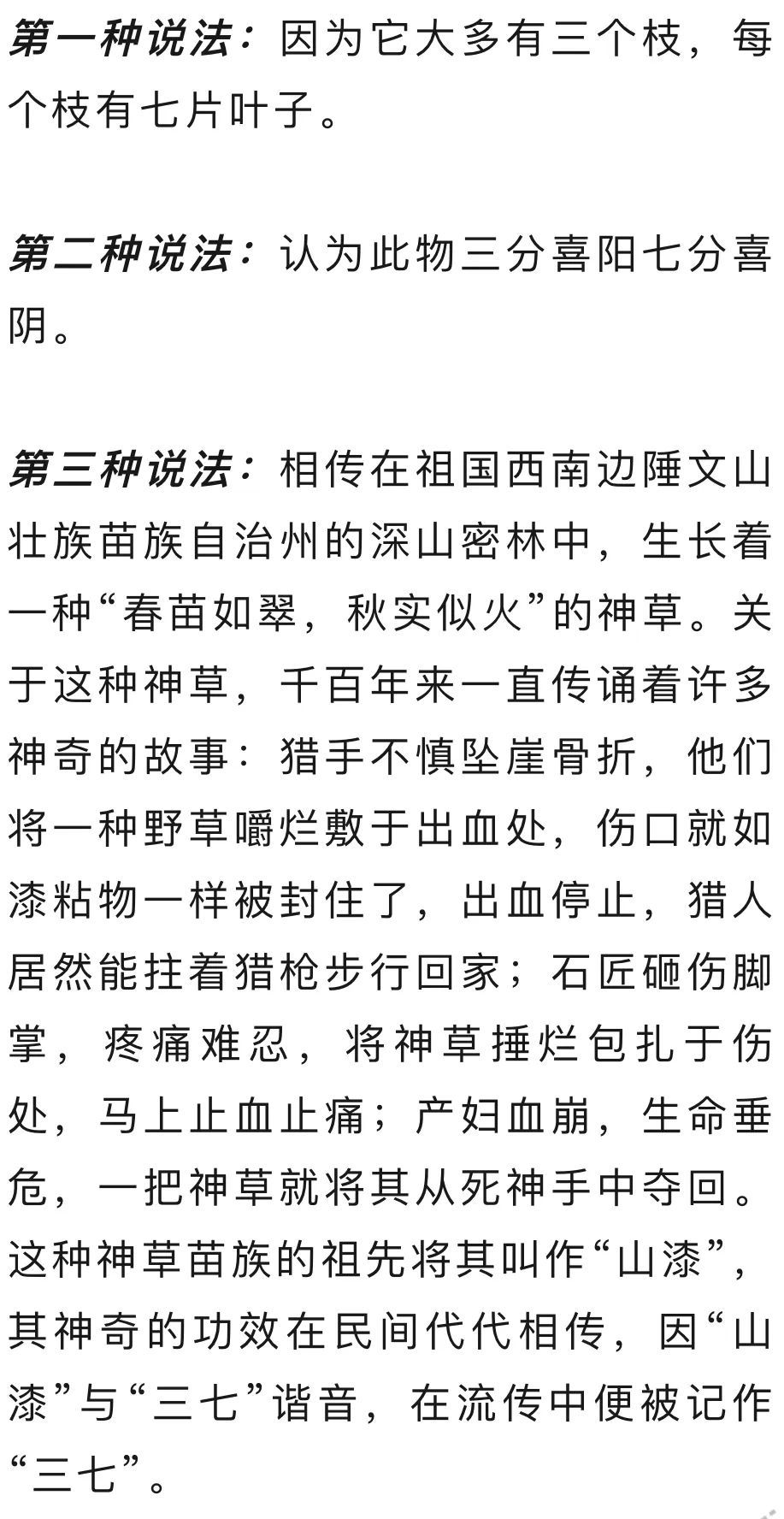 第一种说法：因为它大多有三个枝，每个枝有七片叶子。

第二种说法：认为此物三分喜阳七分喜阴。

第三种说法：相传在祖国西南边陲文山壮族苗族自治州的深山密林中，生长着一种“春苗如翠，秋实似火”的神草。关于这种神草，千百年来一直传诵着许多神奇的故事：猎手不慎坠崖骨折，他们将一种野草嚼烂敷于出血处，伤口就如漆粘物一样被封住了，出血停止，猎人居然能拄着猎枪步行回家；石匠砸伤脚掌，疼痛难忍，将神草捶烂包扎于伤处，马上止血止痛；产妇血崩，生命垂危，一把神草就将其从死神手中夺回。这种神草苗族的祖先将其叫作“山漆”，其神奇的功效在民间代代相传，因“山漆”与“三七”谐音，在流传中便被记作“三七”。